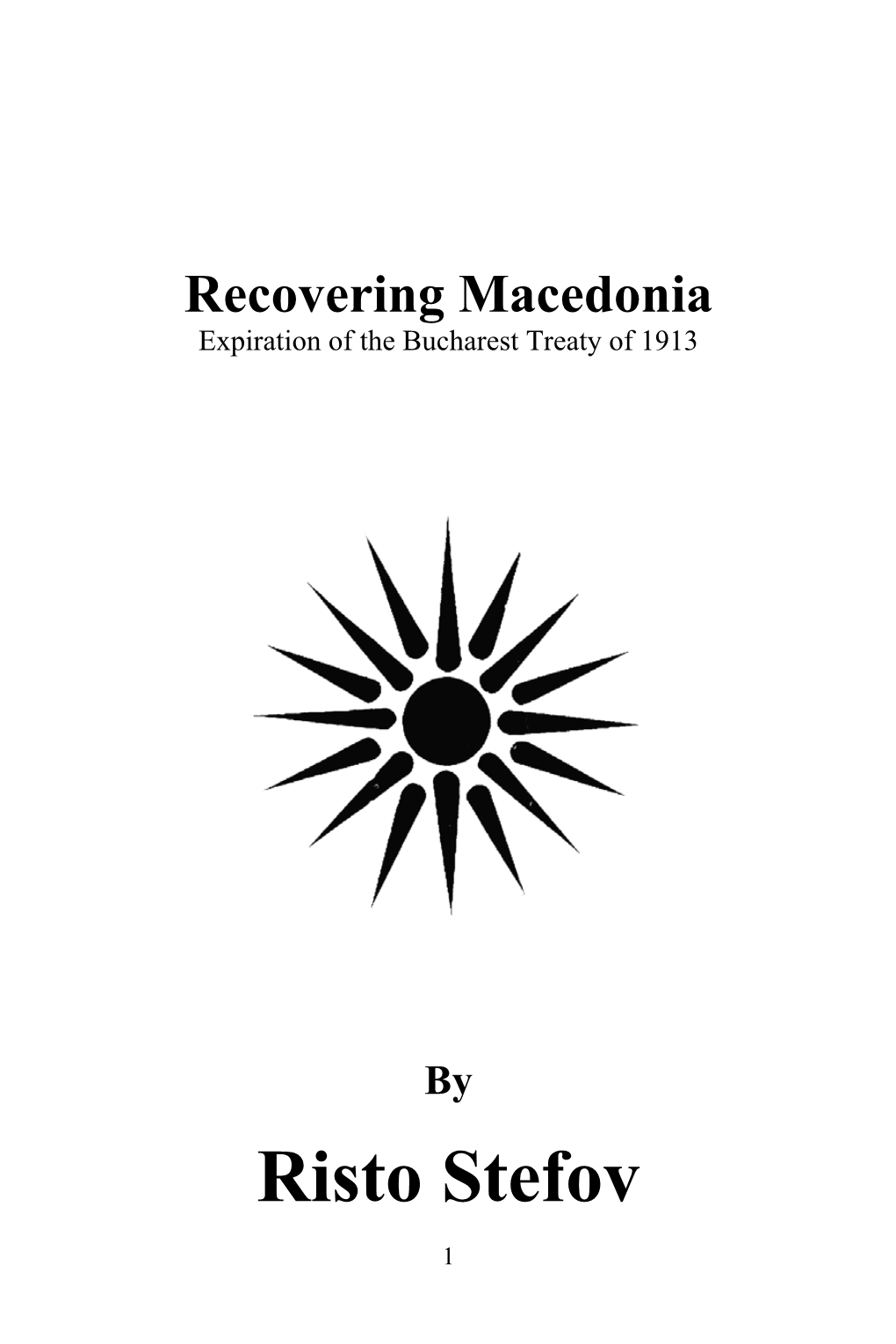 Recovering Macedonia
Expiration of the Bucharest Treaty of 1913

By

Risto Stefov

1